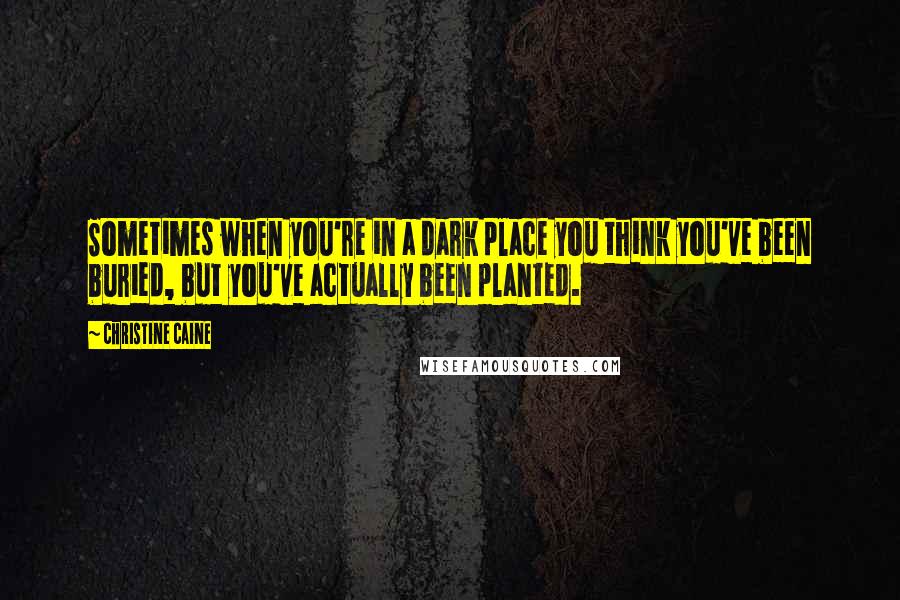 SOMETIMES WHEN YOU'RE IN A DARK PLACE YOU THINK YOU'VE BEEN BURIED, BUT YOU'VE ACTUALLY BEEN PLANTED.

~ CHRISTINE CAINE

WISEFAMOUSQUOTES.COM